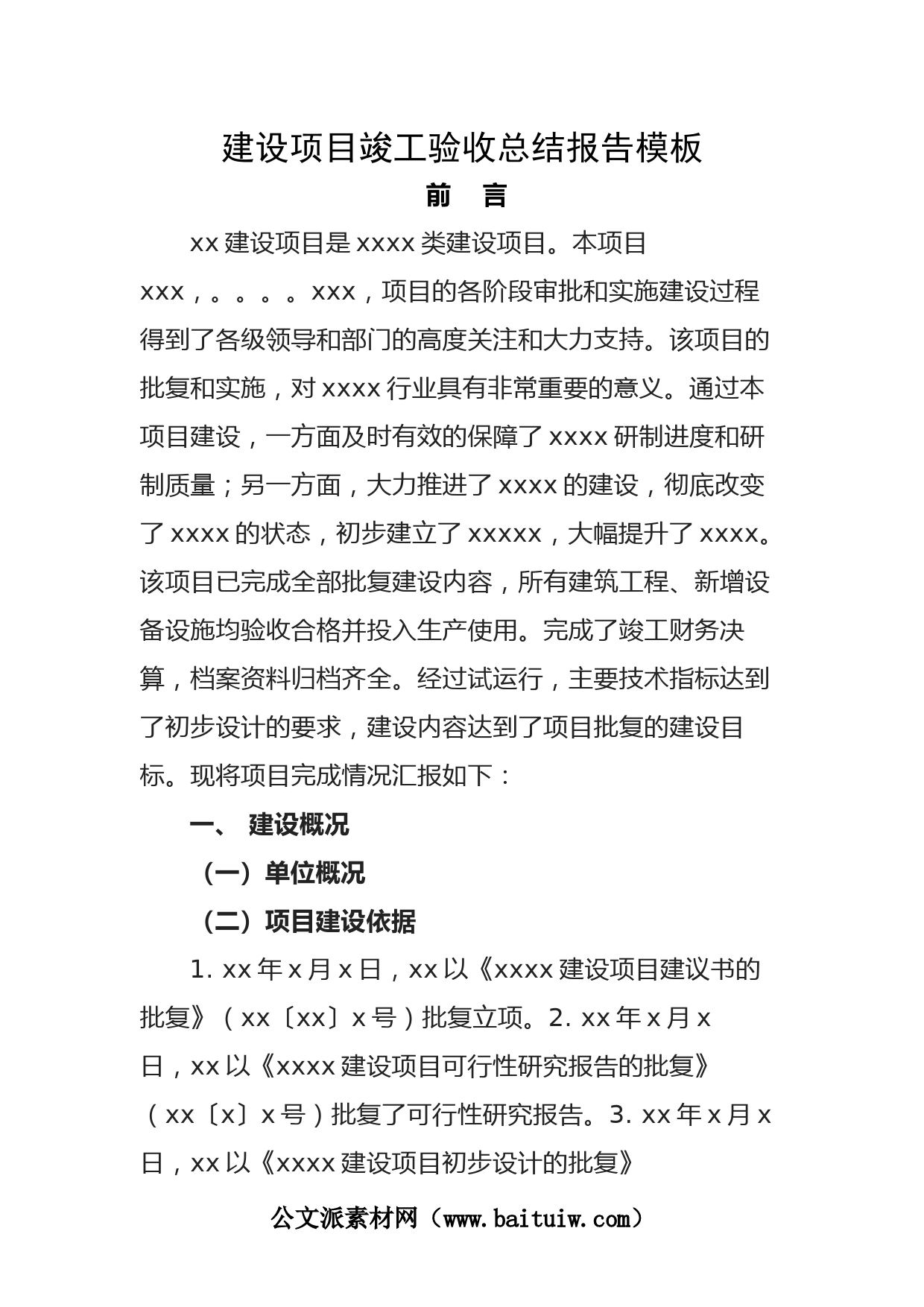 建设项目竣工验收总结报告模板

前 言

xx 建设项目是 xxxx 类建设项目。本项目 xxx，。。。。xxx，项目的各阶段审批和实施建设过程得到了各级领导和部门的高度关注和大力支持。该项目的批复和实施，对 xxxx 行业具有非常重要的意义。通过本项目建设，一方面及时有效的保障了 xxxx 研制进度和研制质量；另一方面，大力推进了 xxxx 的建设，彻底改变了 xxxx 的状态，初步建立了 xxxxx，大幅提升了 xxxx。该项目已完成全部批复建设内容，所有建筑工程、新增设备设施均验收合格并投入生产使用。完成了竣工财务决算，档案资料归档齐全。经过试运行，主要技术指标达到了初步设计的要求，建设内容达到了项目批复的建设目标。现将项目完成情况汇报如下：

一、 建设概况

（一）单位概况

（二）项目建设依据

1. xx 年 x 月 x 日，xx 以《xxxx 建设项目建议书的批复》（xx〔xx〕x 号）批复立项。2. xx 年 x 月 x 日，xx 以《xxxx 建设项目可行性研究报告的批复》（xx〔x〕x 号）批复了可行性研究报告。3. xx 年 x 月 x 日，xx 以《xxxx 建设项目初步设计的批复》

公文派素材网（www.baituiw.com）